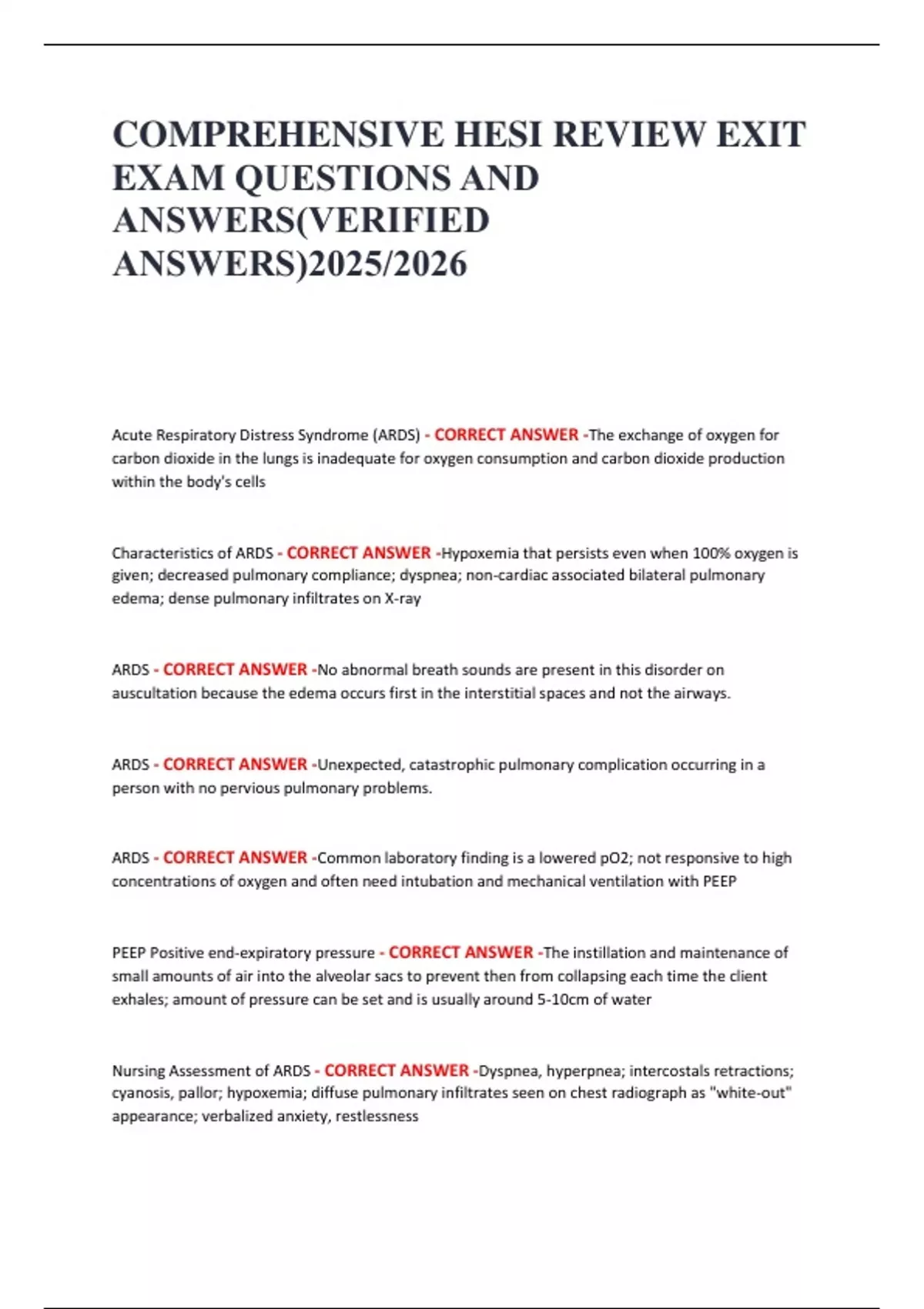 COMPREHENSIVE HESI REVIEW EXIT EXAM QUESTIONS AND ANSWERS(VERIFIED ANSWERS)2025/2026

Acute Respiratory Distress Syndrome (ARDS) - CORRECT ANSWER -The exchange of oxygen for carbon dioxide in the lungs is inadequate for oxygen consumption and carbon dioxide production within the body's cells

Characteristics of ARDS - CORRECT ANSWER -Hypoxemia that persists even when 100% oxygen is given; decreased pulmonary compliance; dyspnea; non-cardiac associated bilateral pulmonary edema; dense pulmonary infiltrates on X-ray

ARDS - CORRECT ANSWER -No abnormal breath sounds are present in this disorder on auscultation because the edema occurs first in the interstitial spaces and not the airways.

ARDS - CORRECT ANSWER -Unexpected, catastrophic pulmonary complication occurring in a person with no pervious pulmonary problems.

ARDS - CORRECT ANSWER -Common laboratory finding is a lowered pO2; not responsive to high concentrations of oxygen and often need intubation and mechanical ventilation with PEEP

PEEP Positive end-expiratory pressure - CORRECT ANSWER -The instillation and maintenance of small amounts of air into the alveolar sacs to prevent then from collapsing each time the client exhales; amount of pressure can be set and is usually around 5-10cm of water

Nursing Assessment of ARDS - CORRECT ANSWER -Dyspnea, hyperpnea; intercostals retractions; cyanosis, pallor; hypoxemia; diffuse pulmonary infiltrates seen on chest radiograph as "white-out" appearance; verbalized anxiety, restlessness